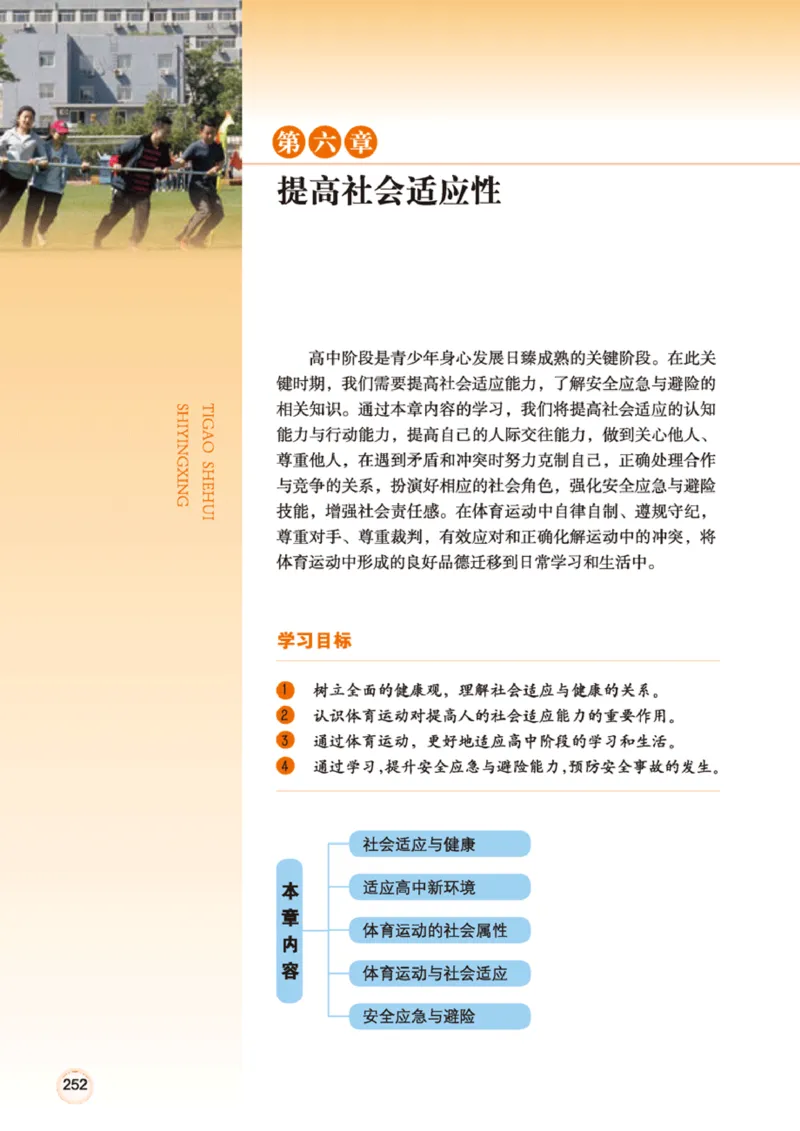 第六章

提高社会适应性

TIGAO SHEHUI SHIYINGXING

高中阶段是青少年身心发展日臻成熟的关键阶段。在此关键时期，我们需要提高社会适应能力，了解安全应急与避险的相关知识。通过本章内容的学习，我们将提高社会适应的认知能力与行动能力，提高自己的人际交往能力，做到关心他人、尊重他人，在遇到矛盾和冲突时努力克制自己，正确处理合作与竞争的关系，扮演好相应的社会角色，强化安全应急与避险技能，增强社会责任感。在体育运动中自律自制、遵规守纪，尊重对手、尊重裁判，有效应对和正确化解运动中的冲突，将体育运动中形成的良好品德迁移到日常学习和生活中。

学习目标

1 树立全面的健康观，理解社会适应与健康的关系。
2 认识体育运动对提高人的社会适应能力的重要作用。
3 通过体育运动，更好地适应高中阶段的学习和生活。
4 通过学习，提升安全应急与避险能力，预防安全事故的发生。

本章内容

社会适应与健康
适应高中新环境
体育运动的社会属性
体育运动与社会适应
安全应急与避险

252